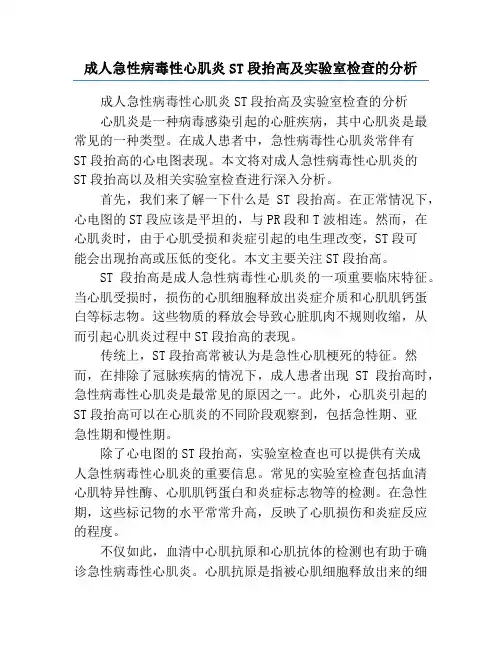 成人急性病毒性心肌炎 ST 段抬高及实验室检查的分析

成人急性病毒性心肌炎 ST 段抬高及实验室检查的分析

心肌炎是一种病毒感染引起的心脏疾病，其中心肌炎是最常见的一种类型。在成人患者中，急性病毒性心肌炎常伴有 ST 段抬高的心电图表现。本文将对成人急性病毒性心肌炎的 ST 段抬高以及相关实验室检查进行深入分析。

首先，我们来了解一下什么是 ST 段抬高。在正常情况下，心电图的 ST 段应该是平坦的，与 PR 段和 T 波相连。然而，在心肌炎时，由于心肌受损和炎症引起的电生理改变，ST 段可能会出现抬高或压低的变化。本文主要关注 ST 段抬高。

ST 段抬高是成人急性病毒性心肌炎的一项重要临床特征。当心肌受损时，损伤的心肌细胞释放出炎症介质和心肌肌钙蛋白等标志物。这些物质的释放会导致心脏肌肉不规则收缩，从而引起心肌炎过程中 ST 段抬高的表现。

传统上，ST 段抬高常被认为是急性心肌梗死的特征。然而，在排除了冠脉疾病的情况下，成人患者出现 ST 段抬高时，急性病毒性心肌炎是最常见的原因之一。此外，心肌炎引起的 ST 段抬高可以在心肌炎的不同阶段观察到，包括急性期、亚急性期和慢性期。

除了心电图的 ST 段抬高，实验室检查也可以提供有关成人急性病毒性心肌炎的重要信息。常见的实验室检查包括血清心肌特异性酶、心肌肌钙蛋白和炎症标志物等的检测。在急性期，这些标记物的水平常常升高，反映了心肌损伤和炎症反应的程度。

不仅如此，血清中心肌抗原和心肌抗体的检测也有助于确诊急性病毒性心肌炎。心肌抗原是指被心肌细胞释放出来的细